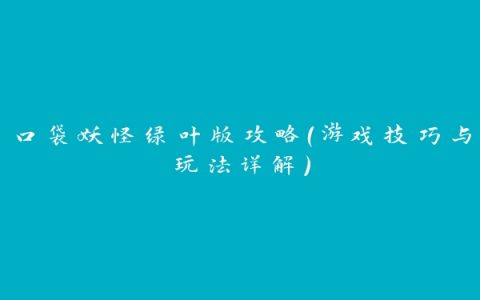 口袋妖怪绿叶版攻略(游戏技巧与玩法详解)